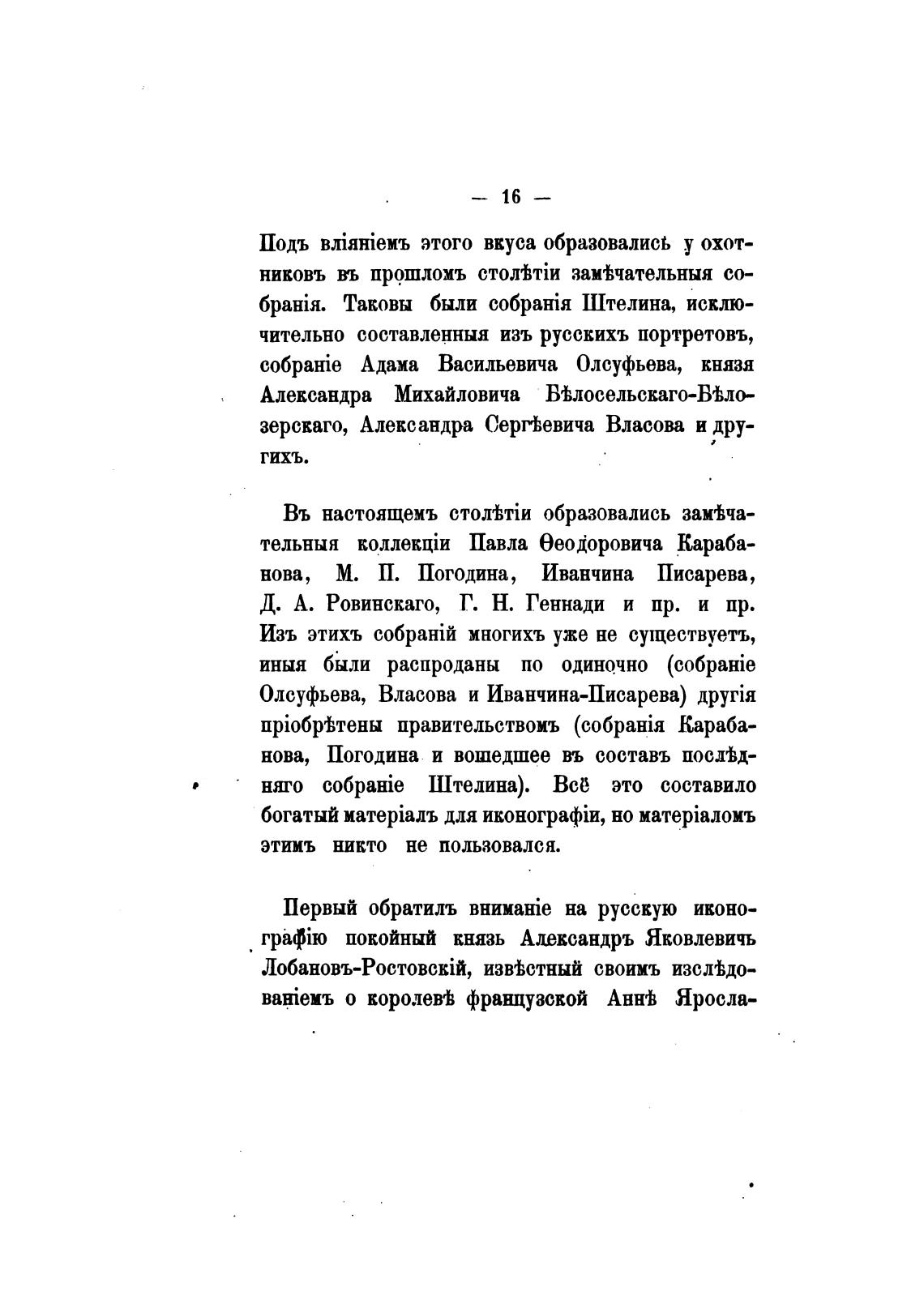 — 16 —

Подъ вліяніемъ этого вкуса образовались у охотниковъ въ прошломъ столѣтіи замѣчательныя собранія. Таковы были собранія Штелина, исключительно составленныя изъ русскихъ портретовъ, собраніе Адама Васильевича Олсуфьева, князя Александра Михайловича Бѣлосельскаго-Бѣлозерскаго, Александра Сергѣевича Власова и другихъ.

Въ настоящемъ столѣтіи образовались замѣчательныя коллекціи Павла Ѳеодоровича Карабанова, М. П. Погодина, Иванчина Писарева, Д. А. Ровинскаго, Г. Н. Геннади и пр. и пр. Изъ этихъ собраній многихъ уже не существуетъ, иныя были распроданы по одиночно (собраніе Олсуфьева, Власова и Иванчина-Писарева) другія пріобрѣтены правительствомъ (собранія Карабанова, Погодина и вошедшее въ составъ послѣдняго собраніе Штелина). Всё это составило богатый матеріалъ для иконографіи, но матеріаломъ этимъ никто не пользовался.

Первый обратилъ вниманіе на русскую иконографію покойный князь Александръ Яковлевичъ Лобановъ-Ростовскій, извѣстный своимъ изслѣдованіемъ о королевѣ французской Аннѣ Яросла-